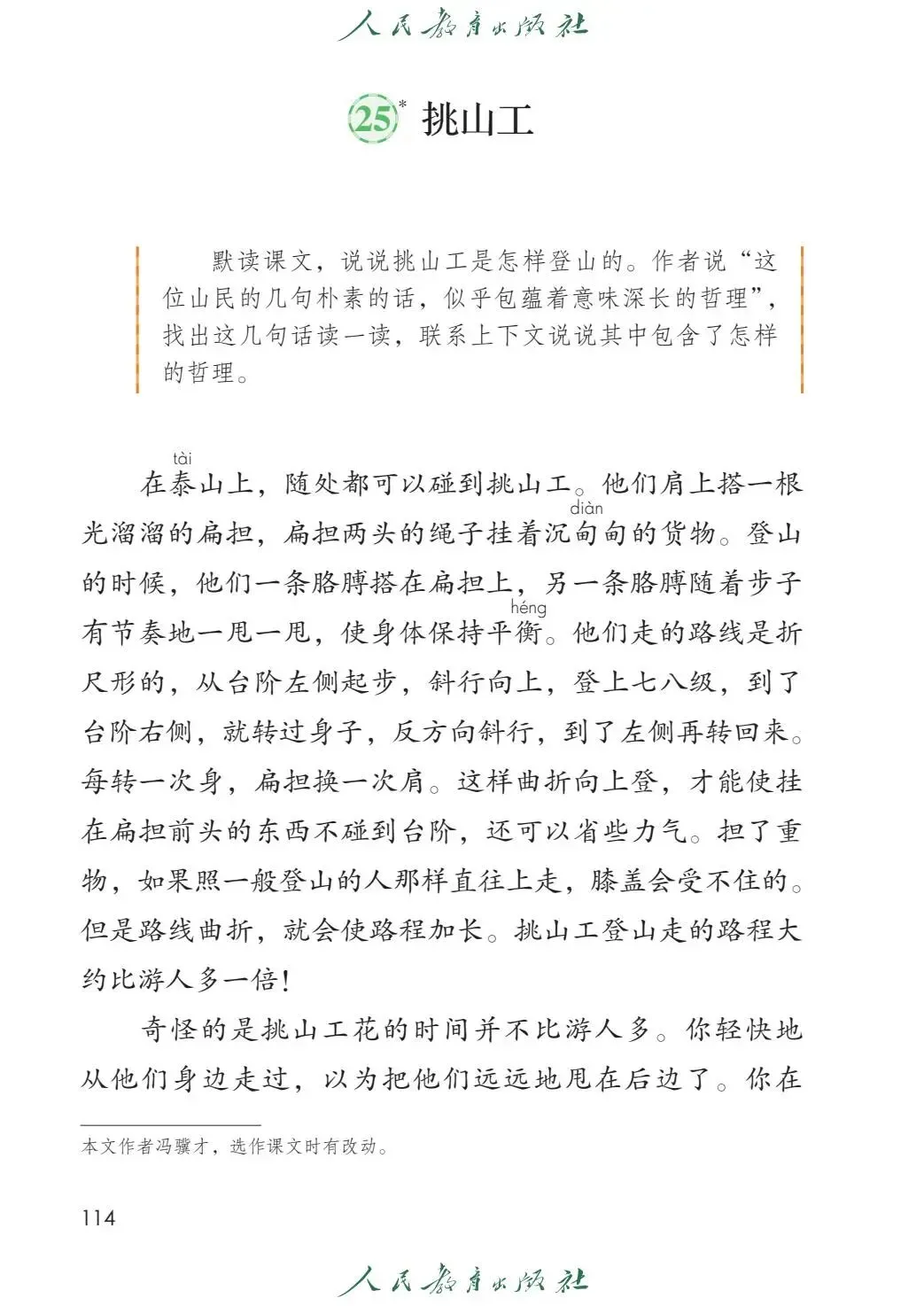 人民教育出版社

25* 挑山工

默读课文，说说挑山工是怎样登山的。作者说“这位山民的几句朴素的话，似乎包蕴着意味深长的哲理”，找出这几句话读一读，联系上下文说说其中包含了怎样的哲理。

在泰(tài)山上，随处都可以碰到挑山工。他们肩上搭一根光溜溜的扁担，扁担两头的绳子挂着沉甸(diàn)甸的货物。登山的时候，他们一条胳膊搭在扁担上，另一条胳膊随着步子有节奏地一甩一甩，使身体保持平衡(héng)。他们走的路线是折尺形的，从台阶左侧起步，斜行向上，登上七八级，到了台阶右侧，就转过身子，反方向斜行，到了左侧再转回来。每转一次身，扁担换一次肩。这样曲折向上登，才能使挂在扁担前头的东西不碰到台阶，还可以省些力气。担了重物，如果照一般登山的人那样直往上走，膝盖会受不住的。但是路线曲折，就会使路程加长。挑山工登山走的路程大约比游人多一倍！

奇怪的是挑山工花的时间并不比游人多。你轻快地从他们身边走过，以为把他们远远地甩在后边了。你在

本文作者冯骥才，选作课文时有改动。

114

人民教育出版社